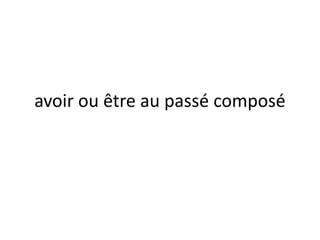 avoir ou être au passé composé